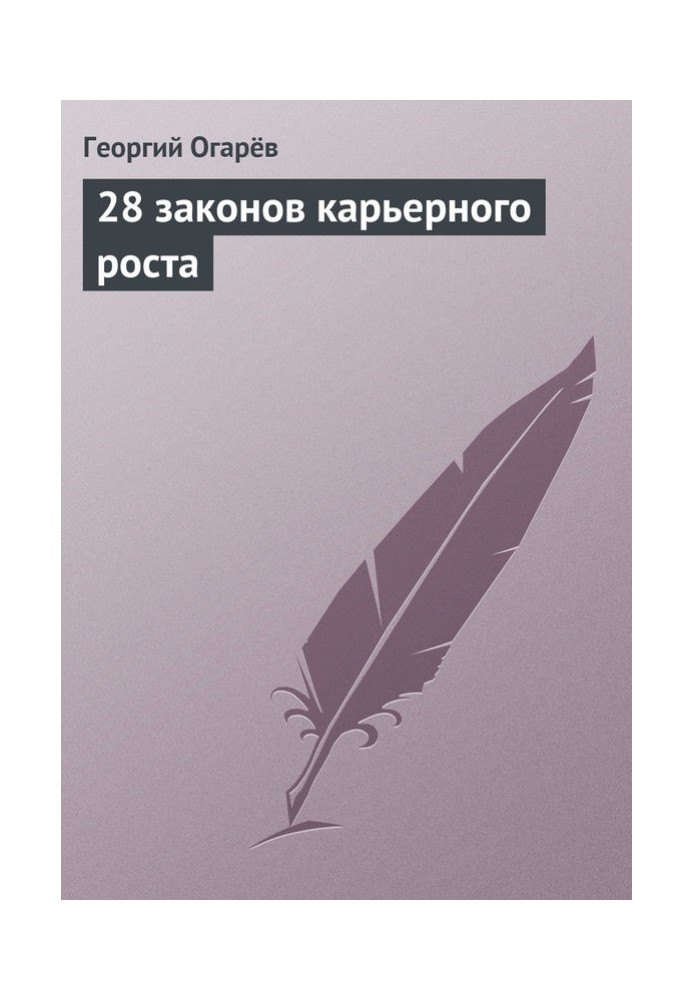 Георгий Огарёв

28 законов карьерного роста